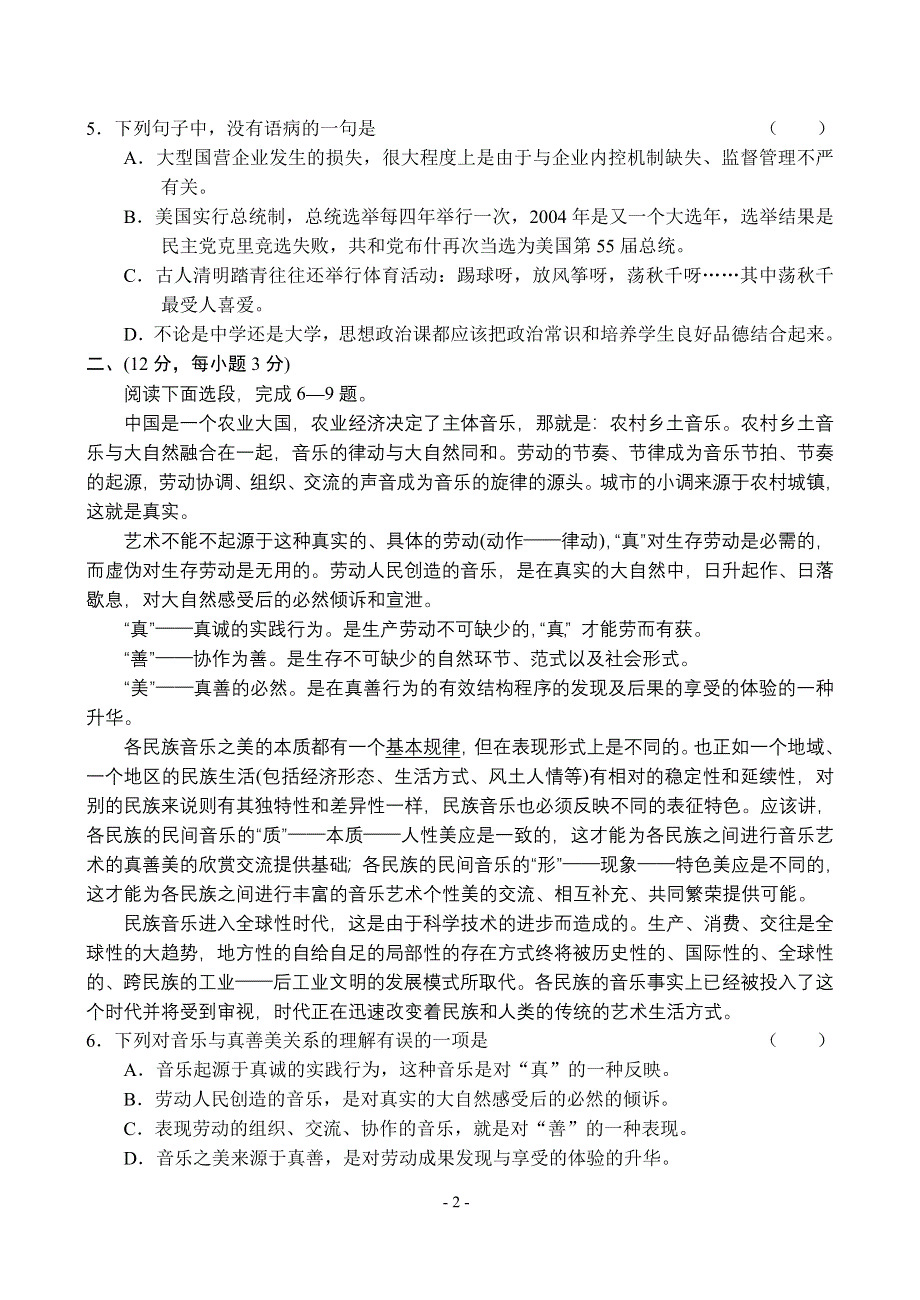 5．下列句子中，没有语病的一句是　（　　）

A．大型国营企业发生的损失，很大程度上是由于与企业内控机制缺失、监督管理不严有关。

B．美国实行总统制，总统选举每四年举行一次，2004 年是又一个大选年，选举结果是民主党克里竞选失败，共和党布什再次当选为美国第 55 届总统。

C．古人清明踏青往往还举行体育活动：踢球呀，放风筝呀，荡秋千呀……其中荡秋千最受人喜爱。

D．不论是中学还是大学，思想政治课都应该把政治常识和培养学生良好品德结合起来。

二、(12 分，每小题 3 分)

阅读下面选段，完成 6—9 题。

中国是一个农业大国，农业经济决定了主体音乐，那就是：农村乡土音乐。农村乡土音乐与大自然融合在一起，音乐的律动与大自然同和。劳动的节奏、节律成为音乐节拍、节奏的起源，劳动协调、组织、交流的声音成为音乐的旋律的源头。城市的小调来源于农村城镇，这就是真实。

艺术不能不起源于这种真实的、具体的劳动(动作——律动)，“真”对生存劳动是必需的，而虚伪对生存劳动是无用的。劳动人民创造的音乐，是在真实的大自然中，日升起作、日落歇息，对大自然感受后的必然倾诉和宣泄。

“真”——真诚的实践行为。是生产劳动不可缺少的，“真”才能劳而有获。

“善”——协作为善。是生存不可缺少的自然环节、范式以及社会形式。

“美”——真善的必然。是在真善行为的有效结构程序的发现及后果的享受的体验的一种升华。

各民族音乐之美的本质都有一个基本规律，但在表现形式上是不同的。也正如一个地域、一个地区的民族生活(包括经济形态、生活方式、风土人情等)有相对的稳定性和延续性，对别的民族来说则有其独特性和差异性一样，民族音乐也必须反映不同的表征特色。应该讲，各民族的民间音乐的“质”——本质——人性美应是一致的，这才能为各民族之间进行音乐艺术的真善美的欣赏交流提供基础；各民族的民间音乐的“形”——现象——特色美应是不同的，这才能为各民族之间进行丰富的音乐艺术个性美的交流、相互补充、共同繁荣提供可能。

民族音乐进入全球性时代，这是由于科学技术的进步而造成的。生产、消费、交往是全球性的大趋势，地方性的自给自足的局部性的存在方式终将被历史性的、国际性的、全球性的、跨民族的工业——后工业文明的发展模式所取代。各民族的音乐事实上已经被投入了这个时代并将受到审视，时代正在迅速改变着民族和人类的传统的艺术生活方式。

6．下列对音乐与真善美关系的理解有误的一项是　（　　）

A．音乐起源于真诚的实践行为，这种音乐是对“真”的一种反映。

B．劳动人民创造的音乐，是对真实的大自然感受后的必然的倾诉。

C．表现劳动的组织、交流、协作的音乐，就是对“善”的一种表现。

D．音乐之美来源于真善，是对劳动成果发现与享受的体验的升华。

- 2 -